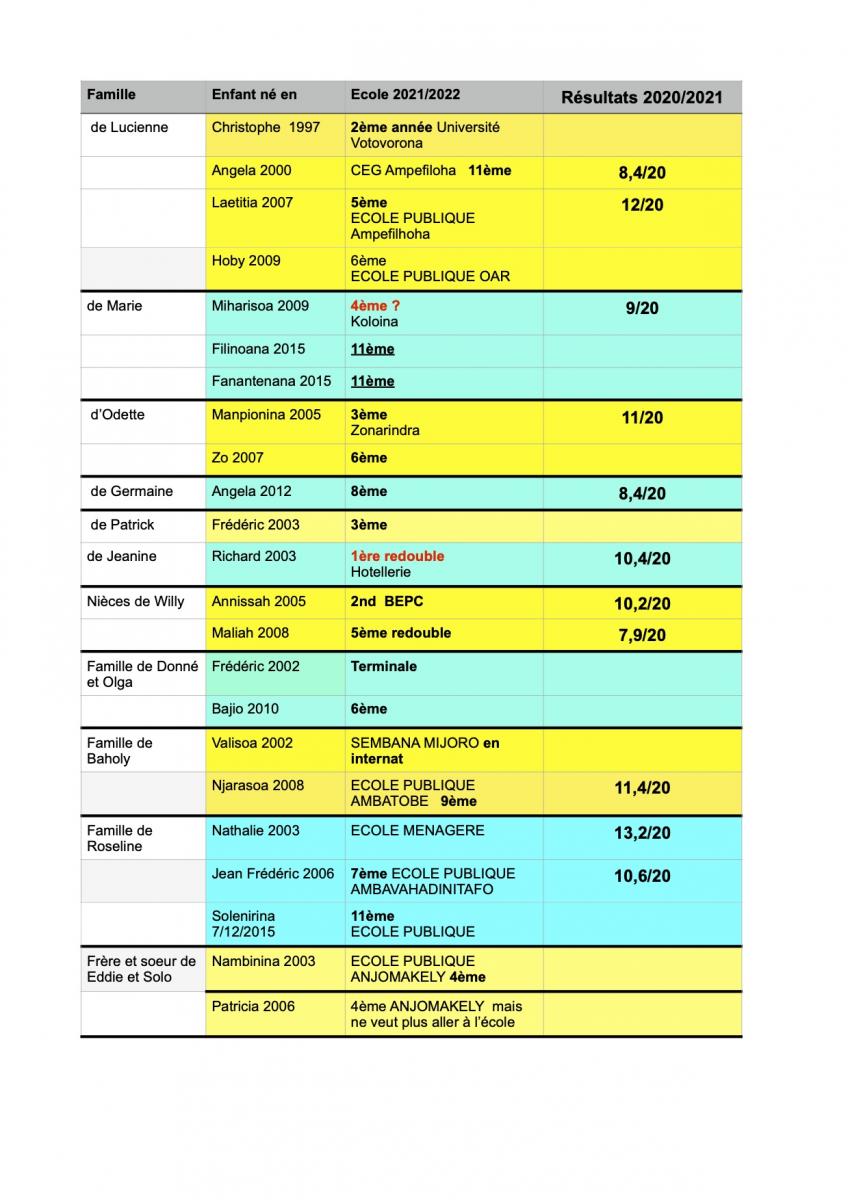 | Famille | Enfant né en | Ecole 2021/2022 | Résultats 2020/2021 |
|---|---|---|---|
| de Lucienne | Christophe 1997 | 2ème année Université Votovorona | |
| | Angela 2000 | CEG Ampefiloha 11ème | 8,4/20 |
| | Laetitia 2007 | 5ème ECOLE PUBLIQUE Ampefilhoha | 12/20 |
| | Hoby 2009 | 6ème ECOLE PUBLIQUE OAR | |
| de Marie | Miharisoa 2009 | 4ème ? Koloina | 9/20 |
| | Filinoana 2015 | 11ème | |
| | Fanantenana 2015 | 11ème | |
| d'Odette | Manpionina 2005 | 3ème Zonarindra | 11/20 |
| | Zo 2007 | 6ème | |
| de Germaine | Angela 2012 | 8ème | 8,4/20 |
| de Patrick | Frédéric 2003 | 3ème | |
| de Jeanine | Richard 2003 | 1ère redouble Hotellerie | 10,4/20 |
| Nièces de Willy | Annissah 2005 | 2nd BEPC | 10,2/20 |
| | Maliah 2008 | 5ème redouble | 7,9/20 |
| Famille de Donné et Olga | Frédéric 2002 | Terminale | |
| | Bajio 2010 | 6ème | |
| Famille de Baholy | Valisoa 2002 | SEMBANA MIJORO en internat | |
| | Njarasoa 2008 | ECOLE PUBLIQUE AMBATOBE 9ème | 11,4/20 |
| Famille de Roseline | Nathalie 2003 | ECOLE MENAGERE | 13,2/20 |
| | Jean Frédéric 2006 | 7ème ECOLE PUBLIQUE AMBAVAHADINITAFO | 10,6/20 |
| | Solenirina 7/12/2015 | 11ème ECOLE PUBLIQUE | |
| Frère et soeur de Eddie et Solo | Nambinina 2003 | ECOLE PUBLIQUE ANJOMAKELY 4ème | |
| | Patricia 2006 | 4ème ANJOMAKELY mais ne veut plus aller à l'école | |